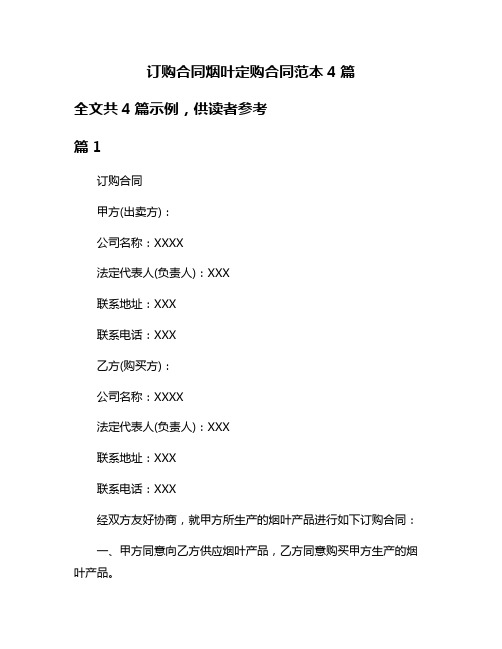 订购合同烟叶定购合同范本 4 篇

全文共 4 篇示例，供读者参考

篇 1

订购合同

甲方(出卖方)：

公司名称：XXXX

法定代表人(负责人)：XXX

联系地址：XXX

联系电话：XXX

乙方(购买方)：

公司名称：XXXX

法定代表人(负责人)：XXX

联系地址：XXX

联系电话：XXX

经双方友好协商，就甲方所生产的烟叶产品进行如下订购合同：

一、甲方同意向乙方供应烟叶产品，乙方同意购买甲方生产的烟叶产品。